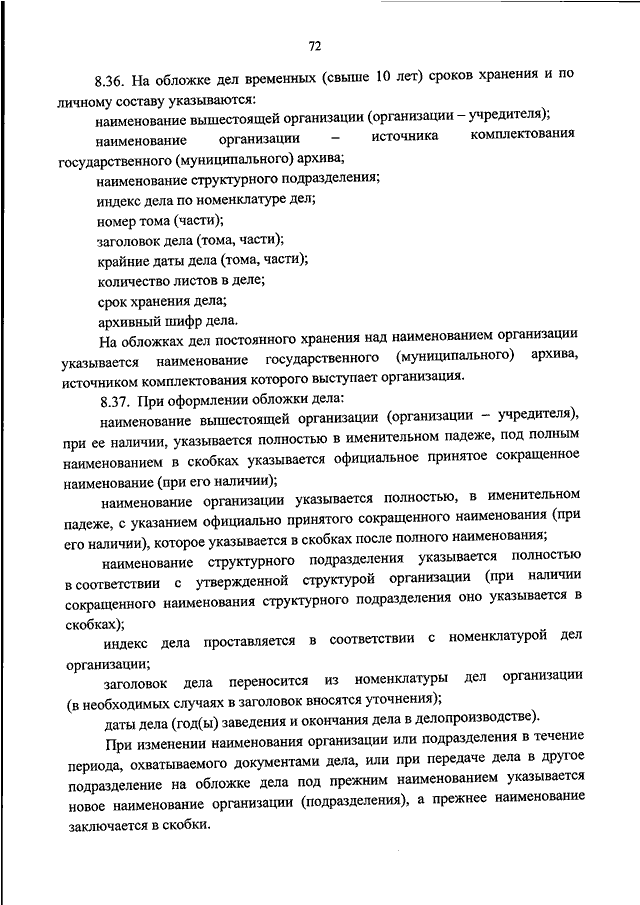 72

8.36. На обложке дел временных (свыше 10 лет) сроков хранения и по личному составу указываются:

наименование вышестоящей организации (организации – учредителя);

наименование организации – источника комплектования государственного (муниципального) архива;

наименование структурного подразделения;

индекс дела по номенклатуре дел;

номер тома (части);

заголовок дела (тома, части);

крайние даты дела (тома, части);

количество листов в деле;

срок хранения дела;

архивный шифр дела.

На обложках дел постоянного хранения над наименованием организации указывается наименование государственного (муниципального) архива, источником комплектования которого выступает организация.

8.37. При оформлении обложки дела:

наименование вышестоящей организации (организации – учредителя), при ее наличии, указывается полностью в именительном падеже, под полным наименованием в скобках указывается официальное принятое сокращенное наименование (при его наличии);

наименование организации указывается полностью, в именительном падеже, с указанием официально принятого сокращенного наименования (при его наличии), которое указывается в скобках после полного наименования;

наименование структурного подразделения указывается полностью в соответствии с утвержденной структурой организации (при наличии сокращенного наименования структурного подразделения оно указывается в скобках);

индекс дела проставляется в соответствии с номенклатурой дел организации;

заголовок дела переносится из номенклатуры дел организации (в необходимых случаях в заголовок вносятся уточнения);

даты дела (год(ы) заведения и окончания дела в делопроизводстве).

При изменении наименования организации или подразделения в течение периода, охватываемого документами дела, или при передаче дела в другое подразделение на обложке дела под прежним наименованием указывается новое наименование организации (подразделения), а прежнее наименование заключается в скобки.